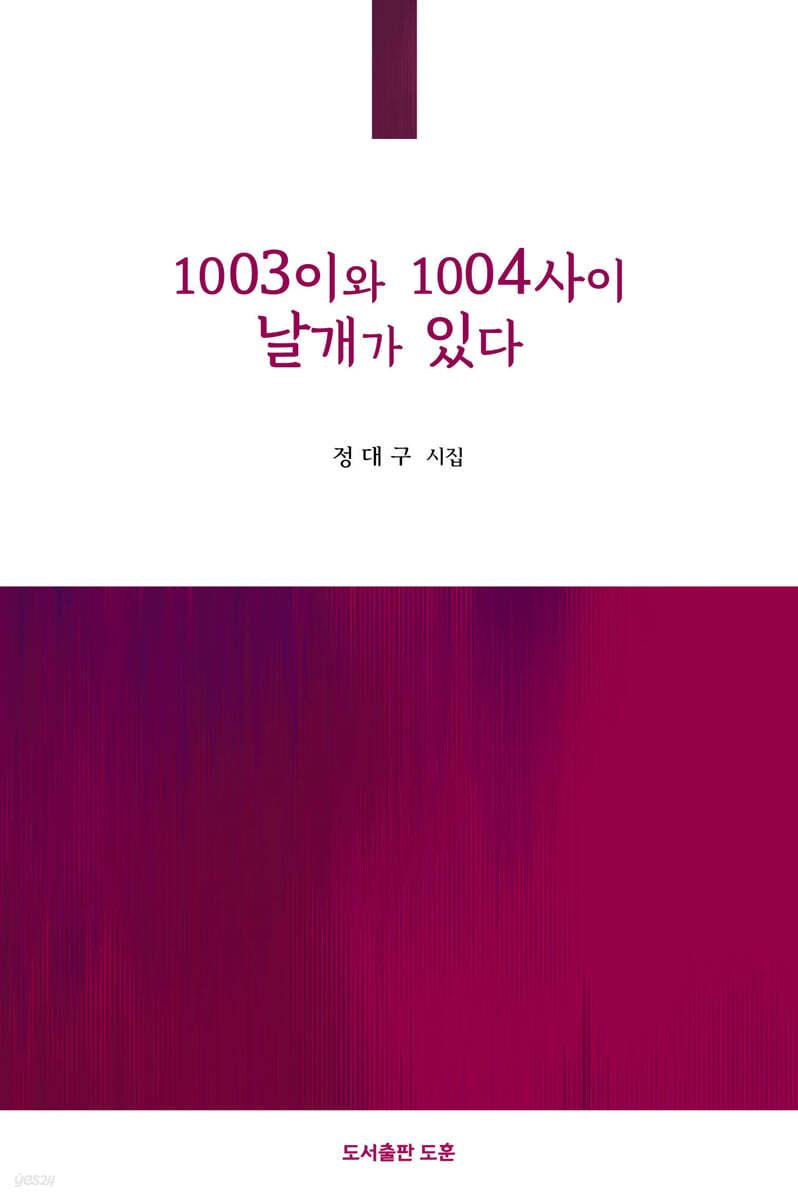 1003이와 1004사이
날개가 있다

정대구 시집

도서출판 도훈

yes24